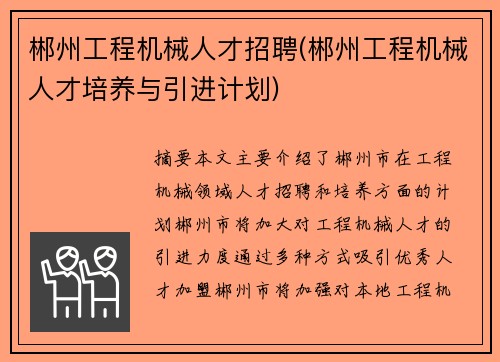 郴州工程机械人才招聘(郴州工程机械人才培养与引进计划)

摘要本文主要介绍了郴州市在工程机械领域人才招聘和培养方面的计划郴州市将加大对工程机械人才的引进力度通过多种方式吸引优秀人才加盟郴州市将加强对本地工程机